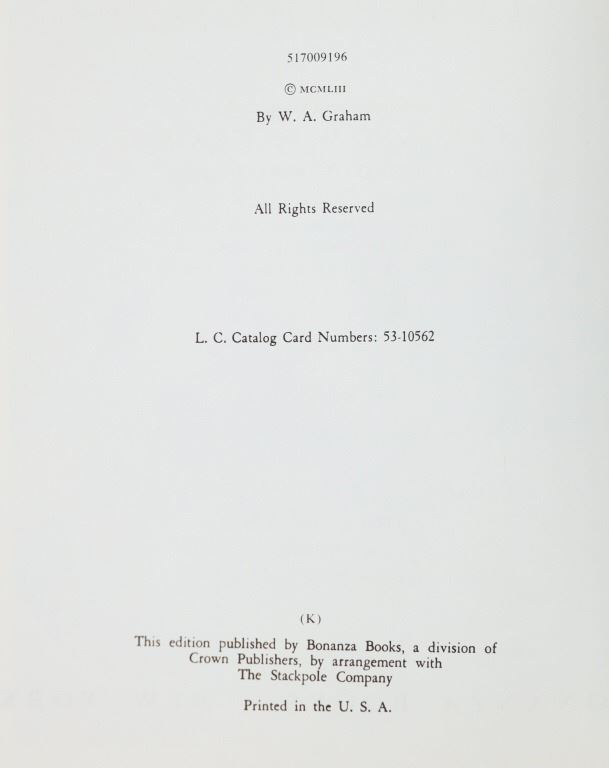 517009196

© MCMLIII

By W. A. Graham

All Rights Reserved

L. C. Catalog Card Numbers: 53-10562

(K)

This edition published by Bonanza Books, a division of Crown Publishers, by arrangement with The Stackpole Company

Printed in the U. S. A.